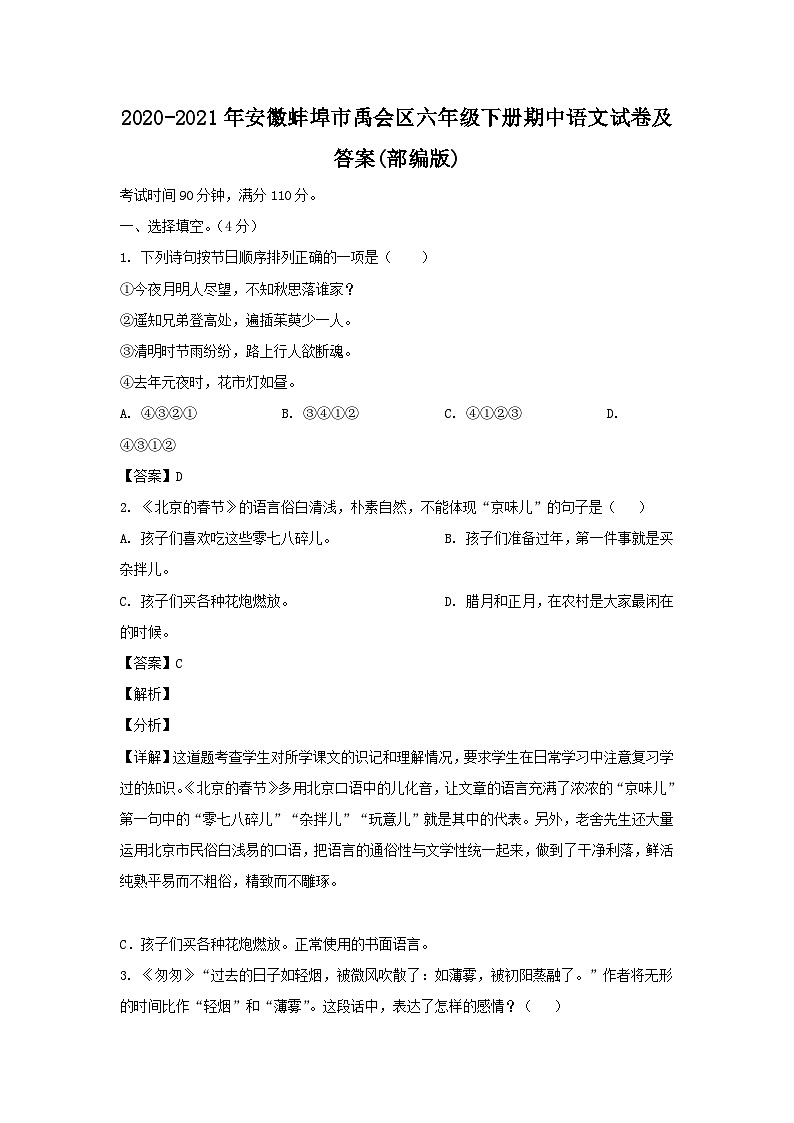 2020-2021年安徽蚌埠市禹会区六年级下册期中语文试卷及答案(部编版)

考试时间90分钟，满分110分。

一、选择填空。(4分)

1. 下列诗句按节日顺序排列正确的一项是（　　）

①今夜月明人尽望，不知秋思落谁家？

②遥知兄弟登高处，遍插茱萸少一人。

③清明时节雨纷纷，路上行人欲断魂。

④去年元夜时，花市灯如昼。

A. ④③②①　　　B. ③④①②　　　C. ④①②③　　　D. ④③①②

【答案】D

2. 《北京的春节》的语言俗白清浅，朴素自然，不能体现“京味儿”的句子是（　　）

A. 孩子们喜欢吃这些零七八碎儿。　　　B. 孩子们准备过年，第一件事就是买杂拌儿。

C. 孩子们买各种花炮燃放。　　　D. 腊月和正月，在农村是大家最闲在的时候。

【答案】C

【解析】

【分析】

【详解】这道题考查学生对所学课文的识记和理解情况，要求学生在日常学习中注意复习学过的知识。《北京的春节》多用北京口语中的儿化音，让文章的语言充满了浓浓的“京味儿”第一句中的“零七八碎儿”“杂拌儿”“玩意儿”就是其中的代表。另外，老舍先生还大量运用北京市民俗白浅易的口语，把语言的通俗性与文学性统一起来，做到了干净利落，鲜活纯熟平易而不粗俗，精致而不雕琢。

C．孩子们买各种花炮燃放。正常使用的书面语言。

3. 《匆匆》“过去的日子如轻烟，被微风吹散了：如薄雾，被初阳蒸融了。”作者将无形的时间比作“轻烟”和“薄雾”。这段话中，表达了怎样的感情？（　　）